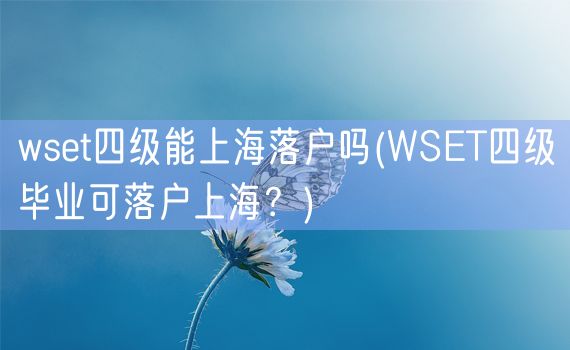 wset四级能上海落户吗(WSET四级毕业可落户上海？)